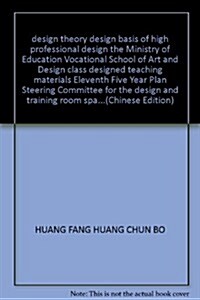 design theory design basis of high professional design the Ministry of Education Vocational School of Art and Design class designed teaching materials Eleventh Five Year Plan Steering Committee for the design and training room spa...(Chinese Edition)

HUANG FANG HUANG CHUN BO

Note: This is not the actual book cover